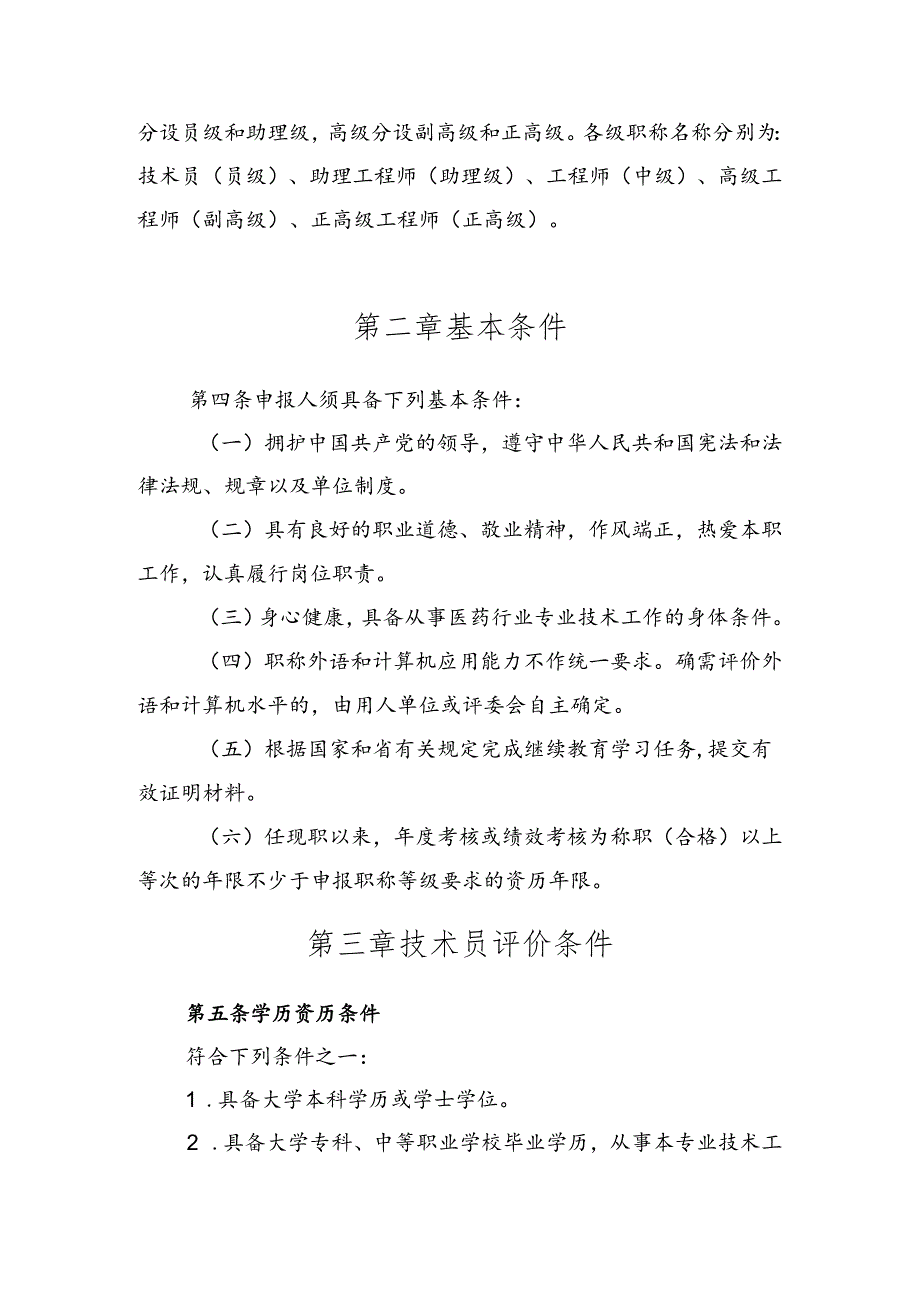 分设员级和助理级，高级分设副高级和正高级。各级职称名称分别为：技术员（员级）、助理工程师（助理级）、工程师（中级）、高级工程师（副高级）、正高级工程师（正高级）。

第二章基本条件

第四条申报人须具备下列基本条件：

（一）拥护中国共产党的领导，遵守中华人民共和国宪法和法律法规、规章以及单位制度。

（二）具有良好的职业道德、敬业精神，作风端正，热爱本职工作，认真履行岗位职责。

（三）身心健康，具备从事医药行业专业技术工作的身体条件。

（四）职称外语和计算机应用能力不作统一要求。确需评价外语和计算机水平的，由用人单位或评委会自主确定。

（五）根据国家和省有关规定完成继续教育学习任务，提交有效证明材料。

（六）任现职以来，年度考核或绩效考核为称职（合格）以上等次的年限不少于申报职称等级要求的资历年限。

第三章技术员评价条件

第五条学历资历条件

符合下列条件之一：

1．具备大学本科学历或学士学位。

2．具备大学专科、中等职业学校毕业学历，从事本专业技术工